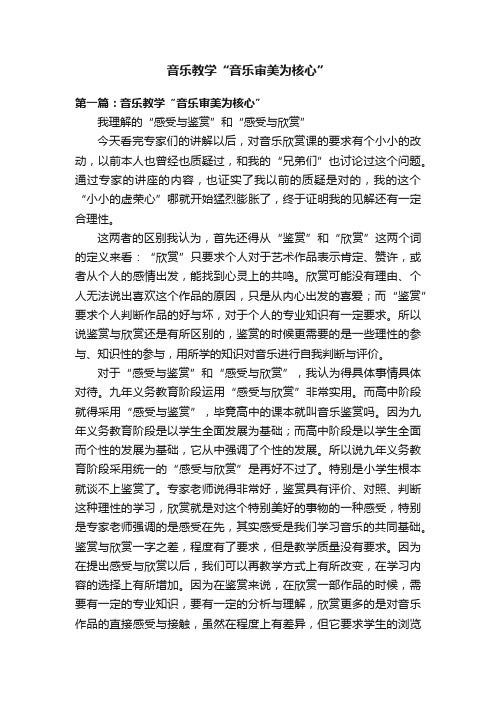 音乐教学“音乐审美为核心”

第一篇：音乐教学“音乐审美为核心”

我理解的“感受与鉴赏”和“感受与欣赏”

今天看完专家们的讲解以后，对音乐欣赏课的要求有个小小的改动，以前本人也曾经也质疑过，和我的“兄弟们”也讨论过这个问题。通过专家的讲座的内容，也证实了我以前的质疑是对的，我的这个“小小的虚荣心”哪就开始猛烈膨胀了，终于证明我的见解还有一定合理性。

这两者的区别我认为，首先还得从“鉴赏”和“欣赏”这两个词的定义来看：“欣赏”只要求个人对于艺术作品表示肯定、赞许，或者从个人的感情出发，能找到心灵上的共鸣。欣赏可能没有理由、个人无法说出喜欢这个作品的原因，只是从内心出发的喜爱；而“鉴赏”要求个人判断作品的好与坏，对于个人的专业知识有一定要求。所以说鉴赏与欣赏还是有所区别的，鉴赏的时候更需要的是一些理性的参与、知识性的参与，用所学的知识对音乐进行自我判断与评价。

对于“感受与鉴赏”和“感受与欣赏”，我认为得具体事情具体对待。九年义务教育阶段运用“感受与欣赏”非常实用。而高中阶段就得采用“感受与鉴赏”，毕竟高中的课本就叫音乐鉴赏吗。因为九年义务教育阶段是以学生全面发展为基础；而高中阶段是以学生全面而个性的发展为基础，它从中强调了个性的发展。所以说九年义务教育阶段采用统一的“感受与欣赏”是再好不过了。特别是小学生根本就谈不上鉴赏了。专家老师说得非常好，鉴赏具有评价、对照、判断这种理性的学习，欣赏就是对这个特别美好的事物的一种感受，特别是专家老师强调的是感受在先，其实感受是我们学习音乐的共同基础。鉴赏与欣赏一字之差，程度有了要求，但是教学质量没有要求。因为在提出感受与欣赏以后，我们可以再教学方式上有所改变，在学习内容的选择上有所增加。因为在鉴赏来说，在欣赏一部作品的时候，需要有一定的专业知识，要有一定的分析与理解，欣赏更多的是对音乐作品的直接感受与接触，虽然在程度上有差异，但它要求学生的浏览